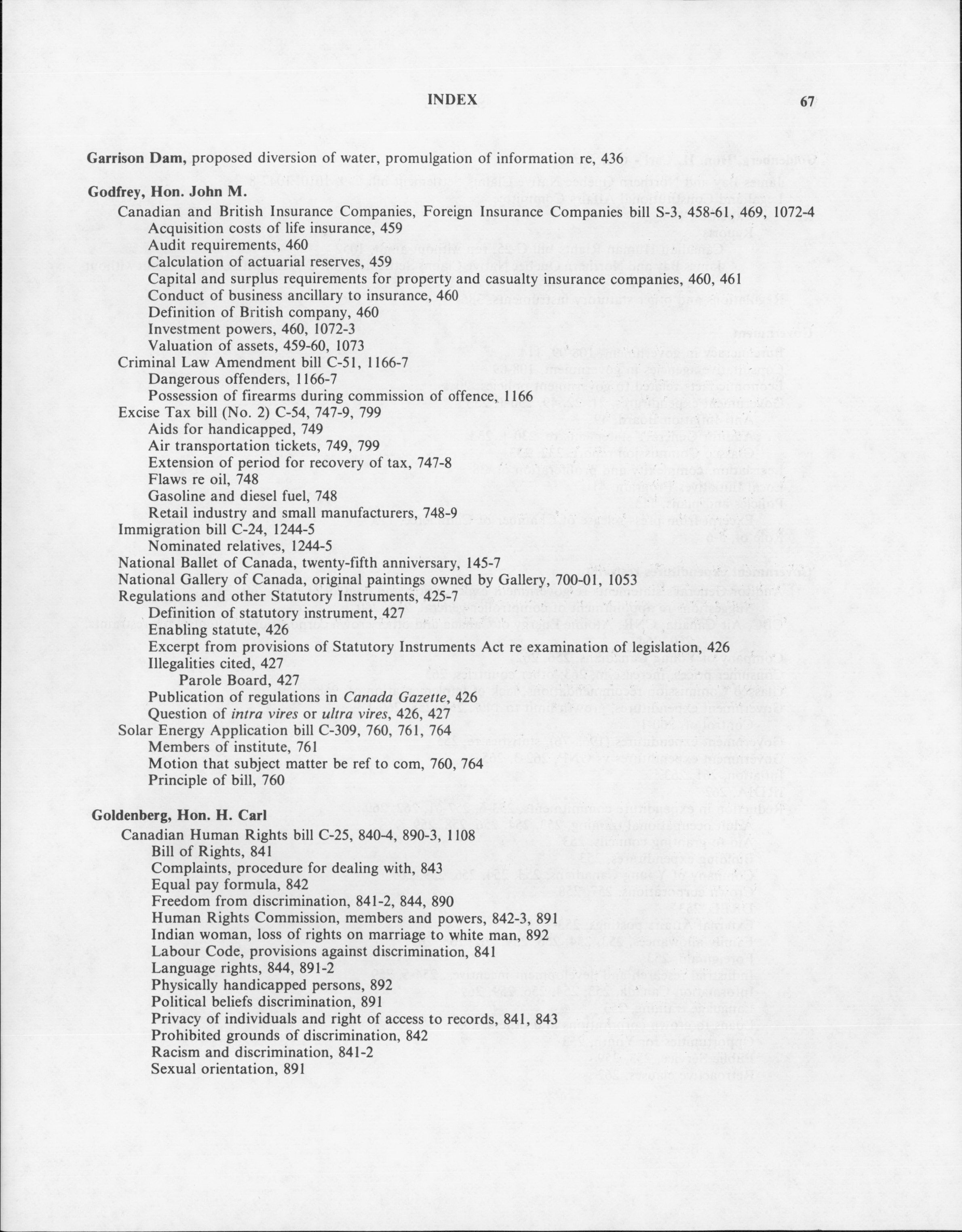 INDEX 67

Garrison Dam, proposed diversion of water, promulgation of information re, 436

Godfrey, Hon. John M.
Canadian and British Insurance Companies, Foreign Insurance Companies bill S-3, 458-61, 469, 1072-4
Acquisition costs of life insurance, 459
Audit requirements, 460
Calculation of actuarial reserves, 459
Capital and surplus requirements for property and casualty insurance companies, 460, 461
Conduct of business ancillary to insurance, 460
Definition of British company, 460
Investment powers, 460, 1072-3
Valuation of assets, 459-60, 1073
Criminal Law Amendment bill C-51, 1166-7
Dangerous offenders, 1166-7
Possession of firearms during commission of offence, 1166
Excise Tax bill (No. 2) C-54, 747-9, 799
Aids for handicapped, 749
Air transportation tickets, 749, 799
Extension of period for recovery of tax, 747-8
Flaws re oil, 748
Gasoline and diesel fuel, 748
Retail industry and small manufacturers, 748-9
Immigration bill C-24, 1244-5
Nominated relatives, 1244-5
National Ballet of Canada, twenty-fifth anniversary, 145-7
National Gallery of Canada, original paintings owned by Gallery, 700-01, 1053
Regulations and other Statutory Instruments, 425-7
Definition of statutory instrument, 427
Enabling statute, 426
Excerpt from provisions of Statutory Instruments Act re examination of legislation, 426
Illegalities cited, 427
Parole Board, 427
Publication of regulations in Canada Gazette, 426
Question of intra vires or ultra vires, 426, 427
Solar Energy Application bill C-309, 760, 761, 764
Members of institute, 761
Motion that subject matter be ref to com, 760, 764
Principle of bill, 760

Goldenberg, Hon. H. Carl
Canadian Human Rights bill C-25, 840-4, 890-3, 1108
Bill of Rights, 841
Complaints, procedure for dealing with, 843
Equal pay formula, 842
Freedom from discrimination, 841-2, 844, 890
Human Rights Commission, members and powers, 842-3, 891
Indian woman, loss of rights on marriage to white man, 892
Labour Code, provisions against discrimination, 841
Language rights, 844, 891-2
Physically handicapped persons, 892
Political beliefs discrimination, 891
Privacy of individuals and right of access to records, 841, 843
Prohibited grounds of discrimination, 842
Racism and discrimination, 841-2
Sexual orientation, 891